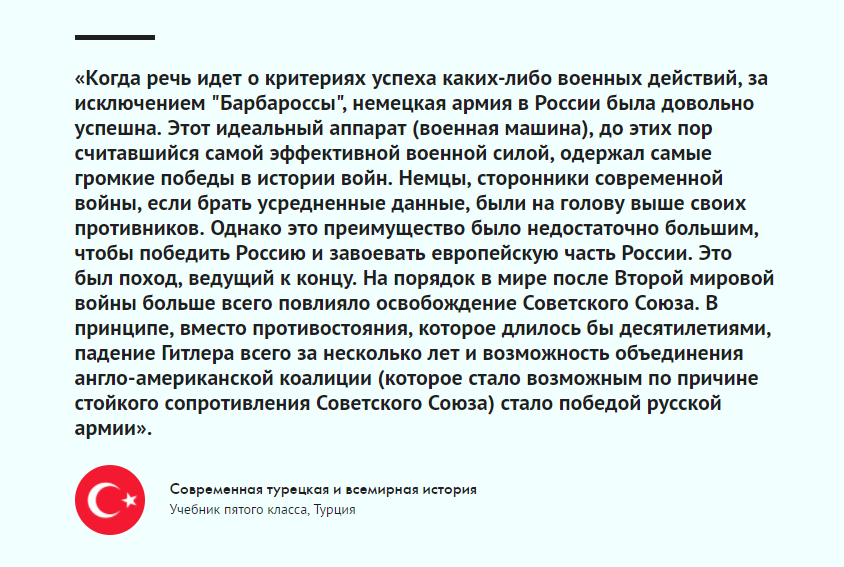 «Когда речь идет о критериях успеха каких-либо военных действий, за исключением "Барбароссы", немецкая армия в России была довольно успешна. Этот идеальный аппарат (военная машина), до этих пор считавшийся самой эффективной военной силой, одержал самые громкие победы в истории войн. Немцы, сторонники современной войны, если брать усредненные данные, были на голову выше своих противников. Однако это преимущество было недостаточно большим, чтобы победить Россию и завоевать европейскую часть России. Это был поход, ведущий к концу. На порядок в мире после Второй мировой войны больше всего повлияло освобождение Советского Союза. В принципе, вместо противостояния, которое длилось бы десятилетиями, падение Гитлера всего за несколько лет и возможность объединения англо-американской коалиции (которое стало возможным по причине стойкого сопротивления Советского Союза) стало победой русской армии».

Современная турецкая и всемирная история
Учебник пятого класса, Турция